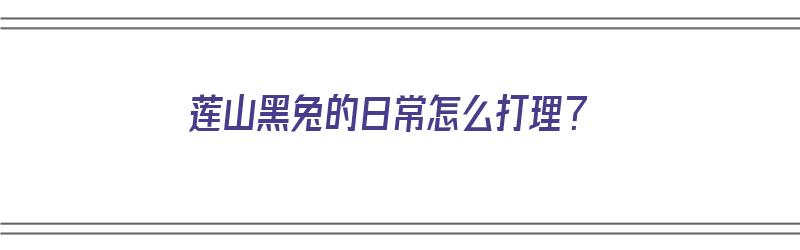 莲山黑兔的日常怎么打理？